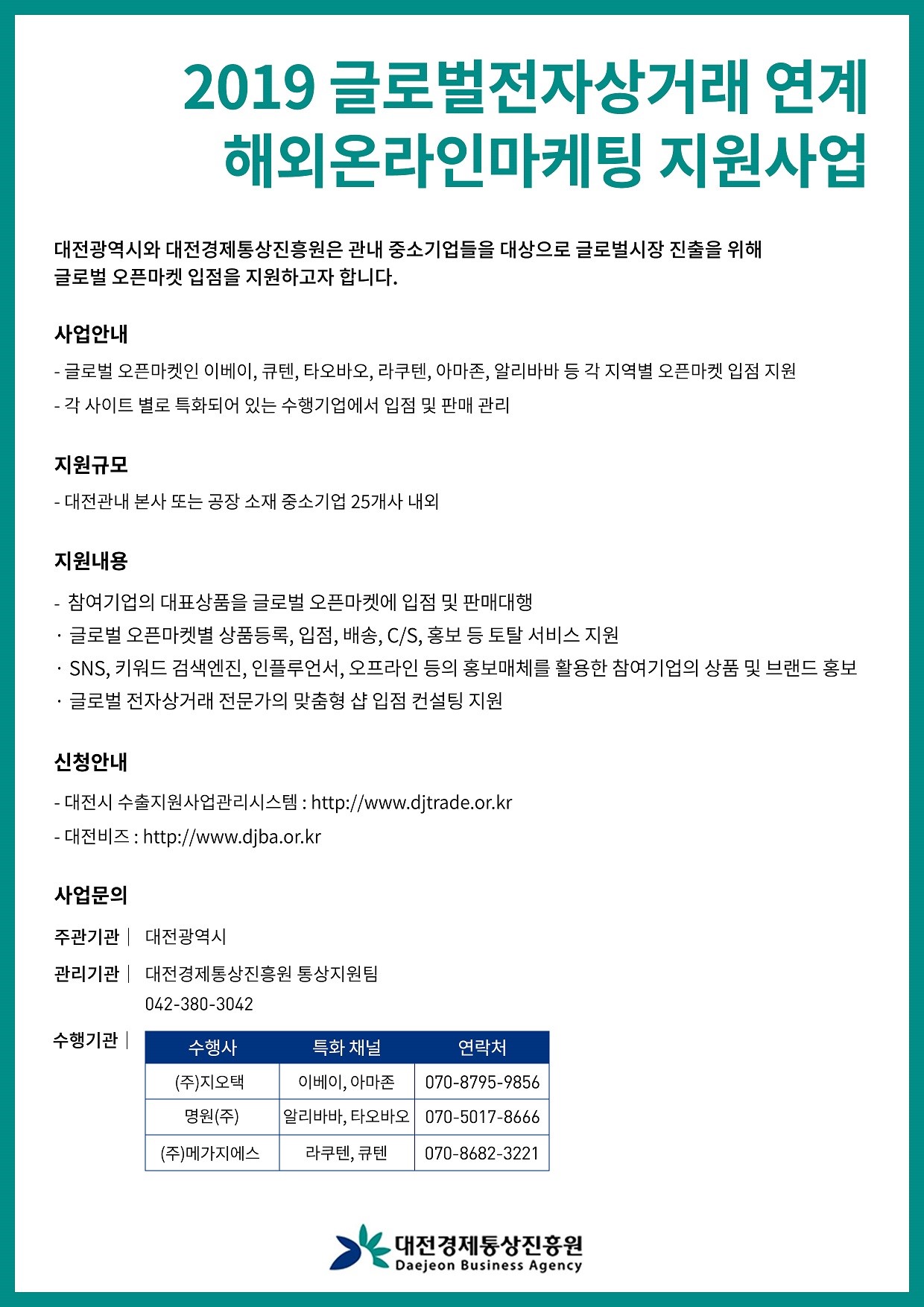 2019 글로벌전자상거래 연계 해외온라인마케팅 지원사업

대전광역시와 대전경제통상진흥원은 관내 중소기업들을 대상으로 글로벌시장 진출을 위해 글로벌 오픈마켓 입점을 지원하고자 합니다.

사업안내

- 글로벌 오픈마켓인 이베이, 큐텐, 타오바오, 라쿠텐, 아마존, 알리바바 등 각 지역별 오픈마켓 입점 지원
- 각 사이트 별로 특화되어 있는 수행기업에서 입점 및 판매 관리

지원규모

- 대전관내 본사 또는 공장 소재 중소기업 25개사 내외

지원내용

- 참여기업의 대표상품을 글로벌 오픈마켓에 입점 및 판매대행
· 글로벌 오픈마켓별 상품등록, 입점, 배송, C/S, 홍보 등 토탈 서비스 지원
· SNS, 키워드 검색엔진, 인플루언서, 오프라인 등의 홍보매체를 활용한 참여기업의 상품 및 브랜드 홍보
· 글로벌 전자상거래 전문가의 맞춤형 샵 입점 컨설팅 지원

신청안내

- 대전시 수출지원사업관리시스템 : http://www.djtrade.or.kr
- 대전비즈 : http://www.djba.or.kr

사업문의

주관기관 | 대전광역시

관리기관 | 대전경제통상진흥원 통상지원팀
042-380-3042

수행기관 |

| 수행사 | 특화 채널 | 연락처 |
|---|---|---|
| (주)지오택 | 이베이, 아마존 | 070-8795-9856 |
| 명원(주) | 알리바바, 타오바오 | 070-5017-8666 |
| (주)메가지에스 | 라쿠텐, 큐텐 | 070-8682-3221 |

대전경제통상진흥원
Daejeon Business Agency